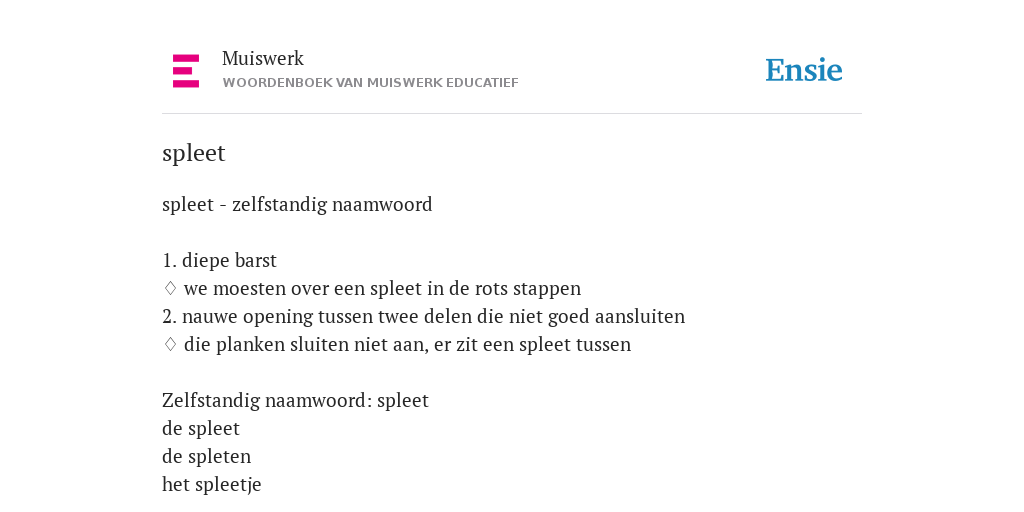 Muiswerk
WOORDENBOEK VAN MUISWERK EDUCATIEF

Ensie

spleet

spleet - zelfstandig naamwoord

1. diepe barst
◊ we moesten over een spleet in de rots stappen
2. nauwe opening tussen twee delen die niet goed aansluiten
◊ die planken sluiten niet aan, er zit een spleet tussen

Zelfstandig naamwoord: spleet
de spleet
de spleten
het spleetje